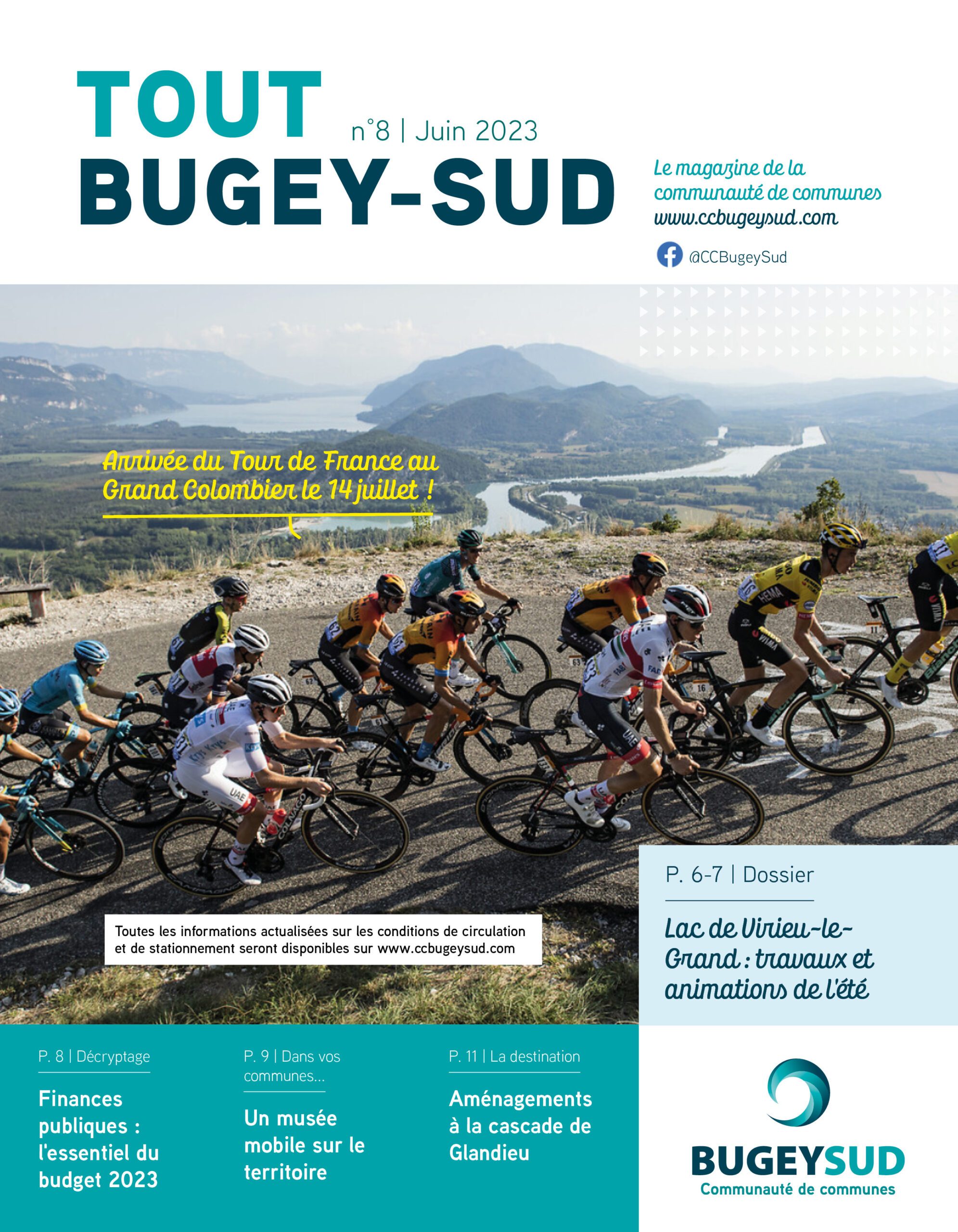 TOUT BUGEY-SUD

n°8 | Juin 2023

Le magazine de la communauté de communes
www.ccbugeysud.com

@CCBugeySud

Arrivée du Tour de France au Grand Colombier le 14 juillet !

Toutes les informations actualisées sur les conditions de circulation et de stationnement seront disponibles sur www.ccbugeysud.com

P. 6-7 | Dossier

Lac de Virieu-le-Grand : travaux et animations de l'été

P. 8 | Décryptage

Finances publiques : l'essentiel du budget 2023

P. 9 | Dans vos communes...

Un musée mobile sur le territoire

P. 11 | La destination

Aménagements à la cascade de Glandieu

BUGEYSUD
Communauté de communes